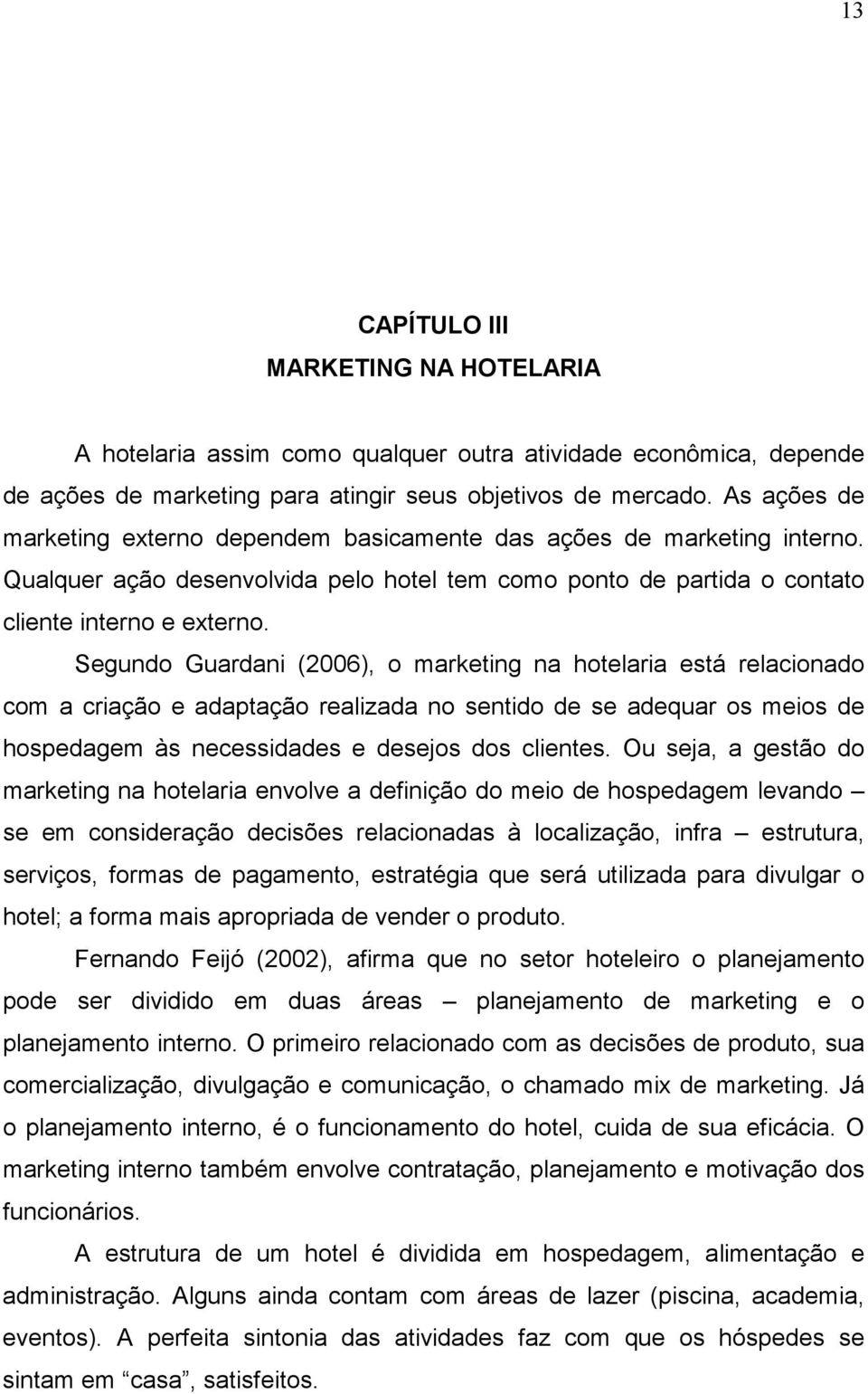 13

CAPÍTULO III
MARKETING NA HOTELARIA

A hotelaria assim como qualquer outra atividade econômica, depende de ações de marketing para atingir seus objetivos de mercado. As ações de marketing externo dependem basicamente das ações de marketing interno. Qualquer ação desenvolvida pelo hotel tem como ponto de partida o contato cliente interno e externo.

Segundo Guardani (2006), o marketing na hotelaria está relacionado com a criação e adaptação realizada no sentido de se adequar os meios de hospedagem às necessidades e desejos dos clientes. Ou seja, a gestão do marketing na hotelaria envolve a definição do meio de hospedagem levando – se em consideração decisões relacionadas à localização, infra – estrutura, serviços, formas de pagamento, estratégia que será utilizada para divulgar o hotel; a forma mais apropriada de vender o produto.

Fernando Feijó (2002), afirma que no setor hoteleiro o planejamento pode ser dividido em duas áreas – planejamento de marketing e o planejamento interno. O primeiro relacionado com as decisões de produto, sua comercialização, divulgação e comunicação, o chamado mix de marketing. Já o planejamento interno, é o funcionamento do hotel, cuida de sua eficácia. O marketing interno também envolve contratação, planejamento e motivação dos funcionários.

A estrutura de um hotel é dividida em hospedagem, alimentação e administração. Alguns ainda contam com áreas de lazer (piscina, academia, eventos). A perfeita sintonia das atividades faz com que os hóspedes se sintam em “casa”, satisfeitos.